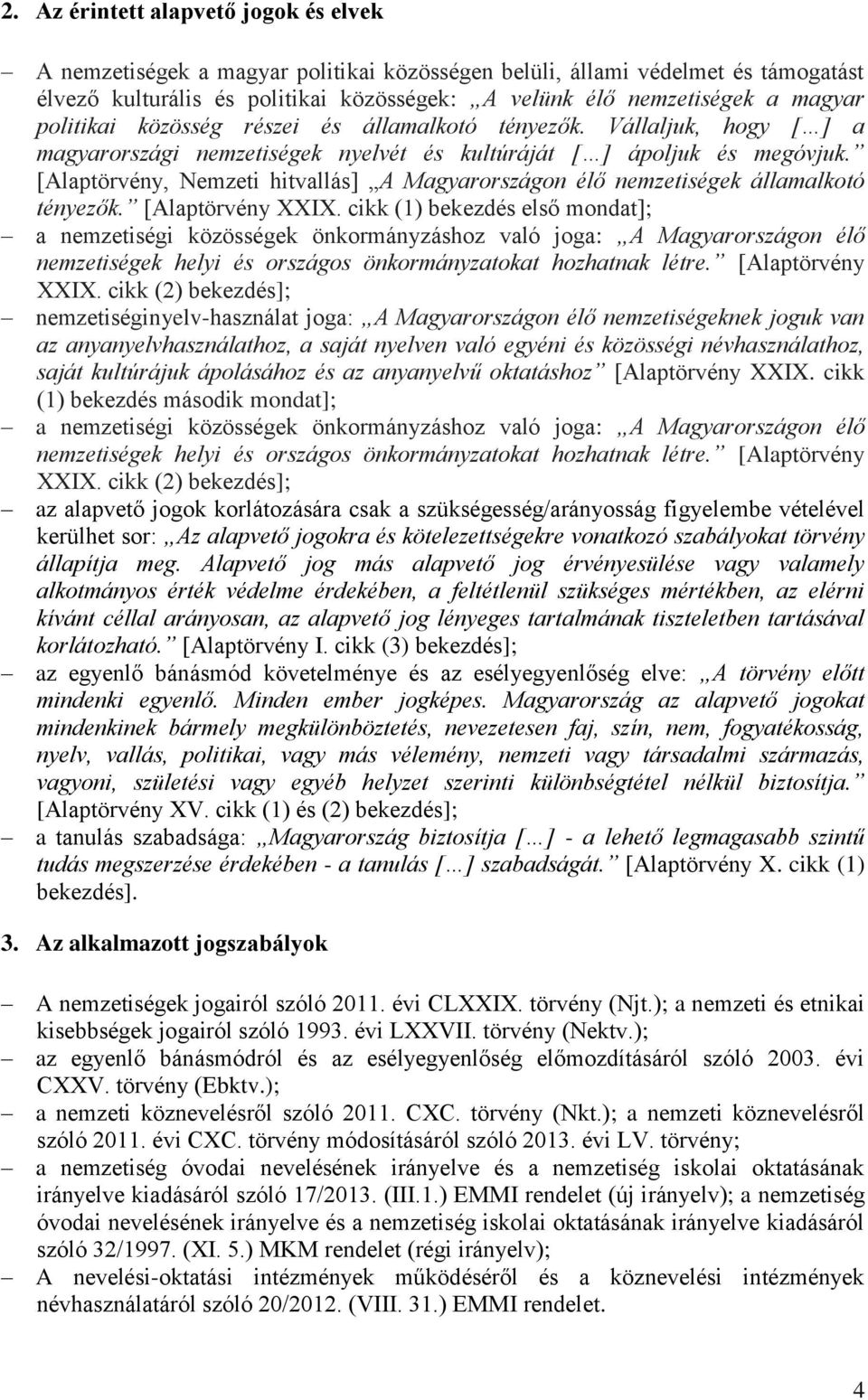 2. Az érintett alapvető jogok és elvek

– A nemzetiségek a magyar politikai közösségen belüli, állami védelmet és támogatást élvező kulturális és politikai közösségek: „A velünk élő nemzetiségek a magyar politikai közösség részei és államalkotó tényezők. Vállaljuk, hogy […] a magyarországi nemzetiségek nyelvét és kultúráját […] ápoljuk és megóvjuk.” [Alaptörvény, Nemzeti hitvallás] „A Magyarországon élő nemzetiségek államalkotó tényezők.” [Alaptörvény XXIX. cikk (1) bekezdés első mondat];
– a nemzetiségi közösségek önkormányzáshoz való joga: „A Magyarországon élő nemzetiségek helyi és országos önkormányzatokat hozhatnak létre.” [Alaptörvény XXIX. cikk (2) bekezdés];
– nemzetiséginyelv-használat joga: „A Magyarországon élő nemzetiségeknek joguk van az anyanyelvhasználathoz, a saját nyelven való egyéni és közösségi névhasználathoz, saját kultúrájuk ápolásához és az anyanyelvű oktatáshoz” [Alaptörvény XXIX. cikk (1) bekezdés második mondat];
– a nemzetiségi közösségek önkormányzáshoz való joga: „A Magyarországon élő nemzetiségek helyi és országos önkormányzatokat hozhatnak létre.” [Alaptörvény XXIX. cikk (2) bekezdés];
– az alapvető jogok korlátozására csak a szükségesség/arányosság figyelembe vételével kerülhet sor: „Az alapvető jogokra és kötelezettségekre vonatkozó szabályokat törvény állapítja meg. Alapvető jog más alapvető jog érvényesülése vagy valamely alkotmányos érték védelme érdekében, a feltétlenül szükséges mértékben, az elérni kívánt céllal arányosan, az alapvető jog lényeges tartalmának tiszteletben tartásával korlátozható.” [Alaptörvény I. cikk (3) bekezdés];
– az egyenlő bánásmód követelménye és az esélyegyenlőség elve: „A törvény előtt mindenki egyenlő. Minden ember jogképes. Magyarország az alapvető jogokat mindenkinek bármely megkülönböztetés, nevezetesen faj, szín, nem, fogyatékosság, nyelv, vallás, politikai, vagy más vélemény, nemzeti vagy társadalmi származás, vagyoni, születési vagy egyéb helyzet szerinti különbségtétel nélkül biztosítja.” [Alaptörvény XV. cikk (1) és (2) bekezdés];
– a tanulás szabadsága: „Magyarország biztosítja […] - a lehető legmagasabb szintű tudás megszerzése érdekében - a tanulás […] szabadságát.” [Alaptörvény X. cikk (1) bekezdés].

3. Az alkalmazott jogszabályok

– A nemzetiségek jogairól szóló 2011. évi CLXXIX. törvény (Njt.); a nemzeti és etnikai kisebbségek jogairól szóló 1993. évi LXXVII. törvény (Nektv.);
– az egyenlő bánásmódról és az esélyegyenlőség előmozdításáról szóló 2003. évi CXXV. törvény (Ebktv.);
– a nemzeti köznevelésről szóló 2011. CXC. törvény (Nkt.); a nemzeti köznevelésről szóló 2011. évi CXC. törvény módosításáról szóló 2013. évi LV. törvény;
– a nemzetiség óvodai nevelésének irányelve és a nemzetiség iskolai oktatásának irányelve kiadásáról szóló 17/2013. (III.1.) EMMI rendelet (új irányelv); a nemzetiség óvodai nevelésének irányelve és a nemzetiség iskolai oktatásának irányelve kiadásáról szóló 32/1997. (XI. 5.) MKM rendelet (régi irányelv);
– A nevelési-oktatási intézmények működéséről és a köznevelési intézmények névhasználatáról szóló 20/2012. (VIII. 31.) EMMI rendelet.

4